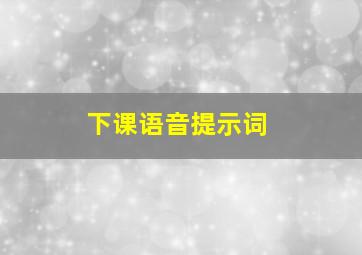 下课语音提示词